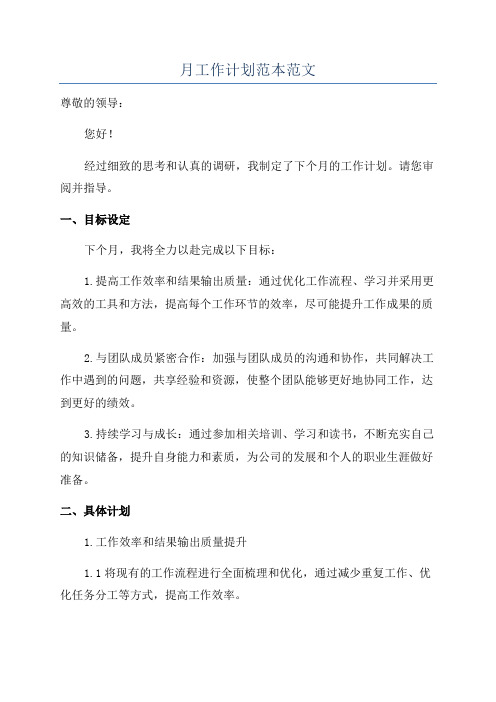 月工作计划范本范文

尊敬的领导：

您好！

经过细致的思考和认真的调研，我制定了下个月的工作计划。请您审阅并指导。

一、目标设定

下个月，我将全力以赴完成以下目标：

1.提高工作效率和结果输出质量：通过优化工作流程、学习并采用更高效的工具和方法，提高每个工作环节的效率，尽可能提升工作成果的质量。

2.与团队成员紧密合作：加强与团队成员的沟通和协作，共同解决工作中遇到的问题，共享经验和资源，使整个团队能够更好地协同工作，达到更好的绩效。

3.持续学习与成长：通过参加相关培训、学习和读书，不断充实自己的知识储备，提升自身能力和素质，为公司的发展和个人的职业生涯做好准备。

二、具体计划

1.工作效率和结果输出质量提升

1.1将现有的工作流程进行全面梳理和优化，通过减少重复工作、优化任务分工等方式，提高工作效率。